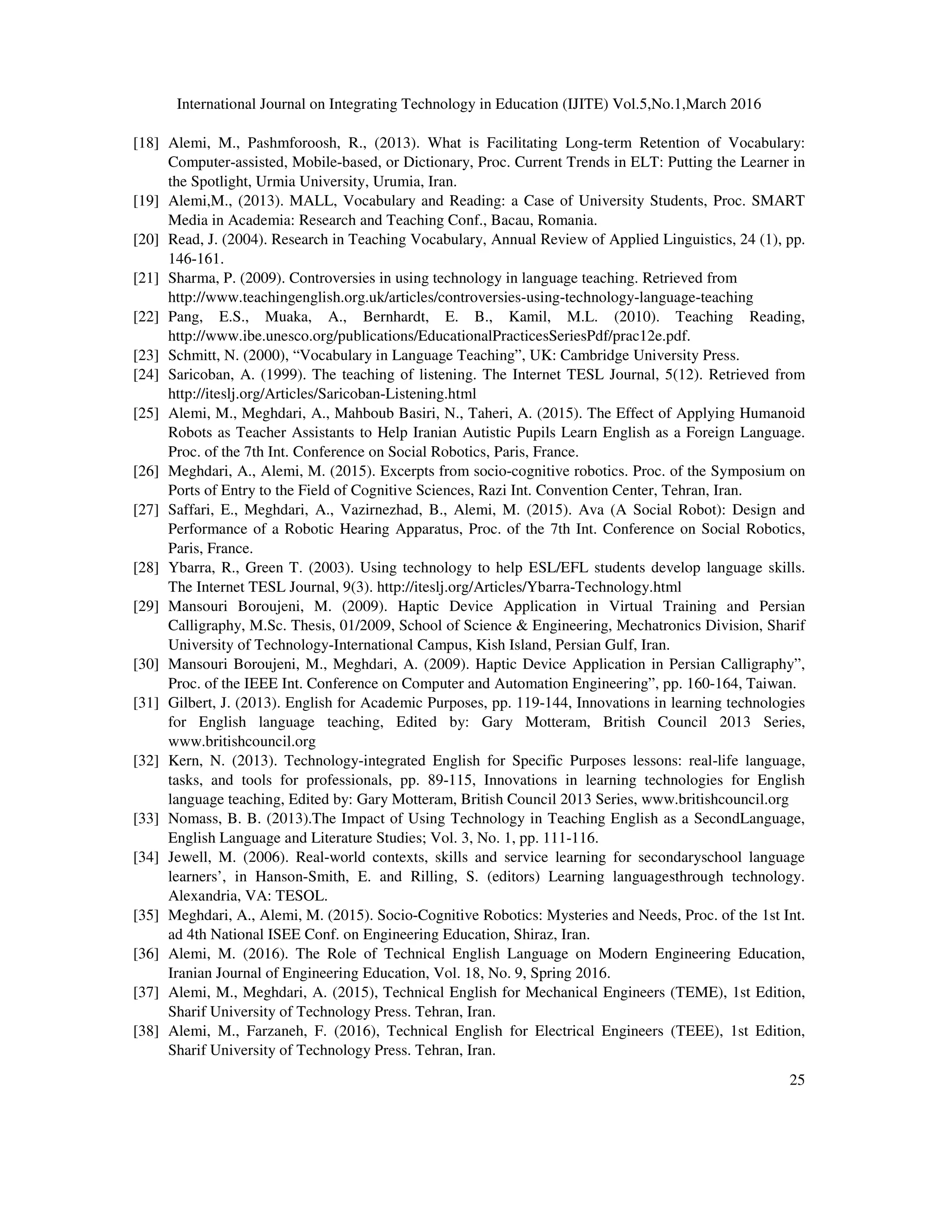 International Journal on Integrating Technology in Education (IJITE) Vol.5,No.1,March 2016

[18] Alemi, M., Pashmforoosh, R., (2013). What is Facilitating Long-term Retention of Vocabulary: Computer-assisted, Mobile-based, or Dictionary, Proc. Current Trends in ELT: Putting the Learner in the Spotlight, Urmia University, Urumia, Iran.
[19] Alemi,M., (2013). MALL, Vocabulary and Reading: a Case of University Students, Proc. SMART Media in Academia: Research and Teaching Conf., Bacau, Romania.
[20] Read, J. (2004). Research in Teaching Vocabulary, Annual Review of Applied Linguistics, 24 (1), pp. 146-161.
[21] Sharma, P. (2009). Controversies in using technology in language teaching. Retrieved from http://www.teachingenglish.org.uk/articles/controversies-using-technology-language-teaching
[22] Pang, E.S., Muaka, A., Bernhardt, E. B., Kamil, M.L. (2010). Teaching Reading, http://www.ibe.unesco.org/publications/EducationalPracticesSeriesPdf/prac12e.pdf.
[23] Schmitt, N. (2000), “Vocabulary in Language Teaching”, UK: Cambridge University Press.
[24] Saricoban, A. (1999). The teaching of listening. The Internet TESL Journal, 5(12). Retrieved from http://iteslj.org/Articles/Saricoban-Listening.html
[25] Alemi, M., Meghdari, A., Mahboub Basiri, N., Taheri, A. (2015). The Effect of Applying Humanoid Robots as Teacher Assistants to Help Iranian Autistic Pupils Learn English as a Foreign Language. Proc. of the 7th Int. Conference on Social Robotics, Paris, France.
[26] Meghdari, A., Alemi, M. (2015). Excerpts from socio-cognitive robotics. Proc. of the Symposium on Ports of Entry to the Field of Cognitive Sciences, Razi Int. Convention Center, Tehran, Iran.
[27] Saffari, E., Meghdari, A., Vazirnezhad, B., Alemi, M. (2015). Ava (A Social Robot): Design and Performance of a Robotic Hearing Apparatus, Proc. of the 7th Int. Conference on Social Robotics, Paris, France.
[28] Ybarra, R., Green T. (2003). Using technology to help ESL/EFL students develop language skills. The Internet TESL Journal, 9(3). http://iteslj.org/Articles/Ybarra-Technology.html
[29] Mansouri Boroujeni, M. (2009). Haptic Device Application in Virtual Training and Persian Calligraphy, M.Sc. Thesis, 01/2009, School of Science & Engineering, Mechatronics Division, Sharif University of Technology-International Campus, Kish Island, Persian Gulf, Iran.
[30] Mansouri Boroujeni, M., Meghdari, A. (2009). Haptic Device Application in Persian Calligraphy”, Proc. of the IEEE Int. Conference on Computer and Automation Engineering”, pp. 160-164, Taiwan.
[31] Gilbert, J. (2013). English for Academic Purposes, pp. 119-144, Innovations in learning technologies for English language teaching, Edited by: Gary Motteram, British Council 2013 Series, www.britishcouncil.org
[32] Kern, N. (2013). Technology-integrated English for Specific Purposes lessons: real-life language, tasks, and tools for professionals, pp. 89-115, Innovations in learning technologies for English language teaching, Edited by: Gary Motteram, British Council 2013 Series, www.britishcouncil.org
[33] Nomass, B. B. (2013).The Impact of Using Technology in Teaching English as a SecondLanguage, English Language and Literature Studies; Vol. 3, No. 1, pp. 111-116.
[34] Jewell, M. (2006). Real-world contexts, skills and service learning for secondaryschool language learners’, in Hanson-Smith, E. and Rilling, S. (editors) Learning languagesthrough technology. Alexandria, VA: TESOL.
[35] Meghdari, A., Alemi, M. (2015). Socio-Cognitive Robotics: Mysteries and Needs, Proc. of the 1st Int. ad 4th National ISEE Conf. on Engineering Education, Shiraz, Iran.
[36] Alemi, M. (2016). The Role of Technical English Language on Modern Engineering Education, Iranian Journal of Engineering Education, Vol. 18, No. 9, Spring 2016.
[37] Alemi, M., Meghdari, A. (2015), Technical English for Mechanical Engineers (TEME), 1st Edition, Sharif University of Technology Press. Tehran, Iran.
[38] Alemi, M., Farzaneh, F. (2016), Technical English for Electrical Engineers (TEEE), 1st Edition, Sharif University of Technology Press. Tehran, Iran.

25